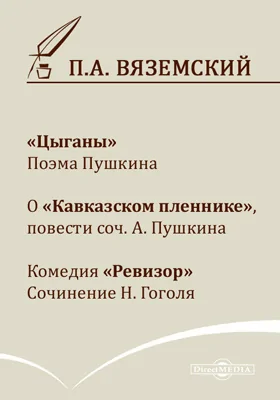 П.А. ВЯЗЕМСКИЙ

«Цыганы»
Поэма Пушкина

О «Кавказском пленнике», повести соч. А. Пушкина

Комедия «Ревизор»
Сочинение Н. Гоголя

DirectMEDIA